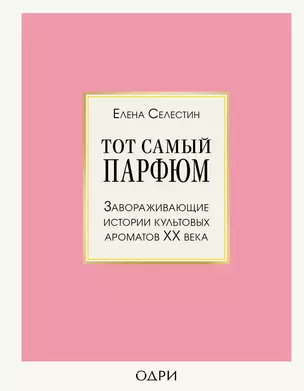 Елена Селестин

ТОТ САМЫЙ ПАРФЮМ

Завораживающие истории культовых ароматов XX века

ОДРИ